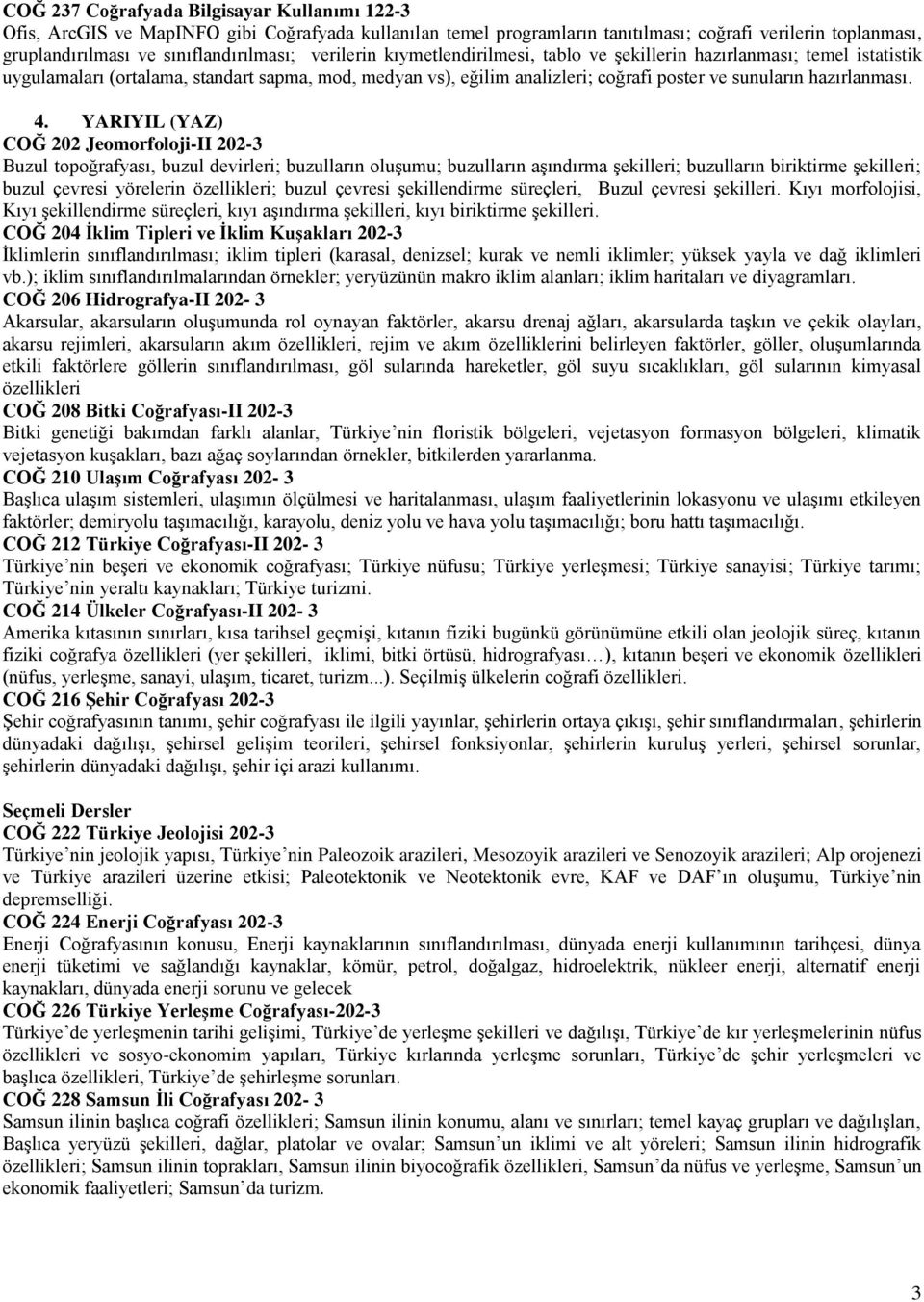 COĞ 237 Coğrafyada Bilgisayar Kullanımı 122-3
Ofis, ArcGIS ve MapINFO gibi Coğrafyada kullanılan temel programların tanıtılması; coğrafi verilerin toplanması, gruplandırılması ve sınıflandırılması; verilerin kıymetlendirilmesi, tablo ve şekillerin hazırlanması; temel istatistik uygulamaları (ortalama, standart sapma, mod, medyan vs), eğilim analizleri; coğrafi poster ve sunuların hazırlanması.

4. YARIYIL (YAZ)
COĞ 202 Jeomorfoloji-II 202-3
Buzul topoğrafyası, buzul devirleri; buzulların oluşumu; buzulların aşındırma şekilleri; buzulların biriktirme şekilleri; buzul çevresi yörelerin özellikleri; buzul çevresi şekillendirme süreçleri, Buzul çevresi şekilleri. Kıyı morfolojisi, Kıyı şekillendirme süreçleri, kıyı aşındırma şekilleri, kıyı biriktirme şekilleri.
COĞ 204 İklim Tipleri ve İklim Kuşakları 202-3
İklimlerin sınıflandırılması; iklim tipleri (karasal, denizsel; kurak ve nemli iklimler; yüksek yayla ve dağ iklimleri vb.); iklim sınıflandırılmalarından örnekler; yeryüzünün makro iklim alanları; iklim haritaları ve diyagramları.
COĞ 206 Hidrografya-II 202- 3
Akarsular, akarsuların oluşumunda rol oynayan faktörler, akarsu drenaj ağları, akarsularda taşkın ve çekik olayları, akarsu rejimleri, akarsuların akım özellikleri, rejim ve akım özelliklerini belirleyen faktörler, göller, oluşumlarında etkili faktörlere göllerin sınıflandırılması, göl sularında hareketler, göl suyu sıcaklıkları, göl sularının kimyasal özellikleri
COĞ 208 Bitki Coğrafyası-II 202-3
Bitki genetiği bakımdan farklı alanlar, Türkiye nin floristik bölgeleri, vejetasyon formasyon bölgeleri, klimatik vejetasyon kuşakları, bazı ağaç soylarından örnekler, bitkilerden yararlanma.
COĞ 210 Ulaşım Coğrafyası 202- 3
Başlıca ulaşım sistemleri, ulaşımın ölçülmesi ve haritalanması, ulaşım faaliyetlerinin lokasyonu ve ulaşımı etkileyen faktörler; demiryolu taşımacılığı, karayolu, deniz yolu ve hava yolu taşımacılığı; boru hattı taşımacılığı.
COĞ 212 Türkiye Coğrafyası-II 202- 3
Türkiye nin beşeri ve ekonomik coğrafyası; Türkiye nüfusu; Türkiye yerleşmesi; Türkiye sanayisi; Türkiye tarımı; Türkiye nin yeraltı kaynakları; Türkiye turizmi.
COĞ 214 Ülkeler Coğrafyası-II 202- 3
Amerika kıtasının sınırları, kısa tarihsel geçmişi, kıtanın fiziki bugünkü görünümüne etkili olan jeolojik süreç, kıtanın fiziki coğrafya özellikleri (yer şekilleri, iklimi, bitki örtüsü, hidrografyası…), kıtanın beşeri ve ekonomik özellikleri (nüfus, yerleşme, sanayi, ulaşım, ticaret, turizm...). Seçilmiş ülkelerin coğrafi özellikleri.
COĞ 216 Şehir Coğrafyası 202-3
Şehir coğrafyasının tanımı, şehir coğrafyası ile ilgili yayınlar, şehirlerin ortaya çıkışı, şehir sınıflandırmaları, şehirlerin dünyadaki dağılışı, şehirsel gelişim teorileri, şehirsel fonksiyonlar, şehirlerin kuruluş yerleri, şehirsel sorunlar, şehirlerin dünyadaki dağılışı, şehir içi arazi kullanımı.

Seçmeli Dersler
COĞ 222 Türkiye Jeolojisi 202-3
Türkiye nin jeolojik yapısı, Türkiye nin Paleozoik arazileri, Mesozoyik arazileri ve Senozoyik arazileri; Alp orojenezi ve Türkiye arazileri üzerine etkisi; Paleotektonik ve Neotektonik evre, KAF ve DAF ın oluşumu, Türkiye nin depremselliği.
COĞ 224 Enerji Coğrafyası 202-3
Enerji Coğrafyasının konusu, Enerji kaynaklarının sınıflandırılması, dünyada enerji kullanımının tarihçesi, dünya enerji tüketimi ve sağlandığı kaynaklar, kömür, petrol, doğalgaz, hidroelektrik, nükleer enerji, alternatif enerji kaynakları, dünyada enerji sorunu ve gelecek
COĞ 226 Türkiye Yerleşme Coğrafyası-202-3
Türkiye de yerleşmenin tarihi gelişimi, Türkiye de yerleşme şekilleri ve dağılışı, Türkiye de kır yerleşmelerinin nüfus özellikleri ve sosyo-ekonomim yapıları, Türkiye kırlarında yerleşme sorunları, Türkiye de şehir yerleşmeleri ve başlıca özellikleri, Türkiye de şehirleşme sorunları.
COĞ 228 Samsun İli Coğrafyası 202- 3
Samsun ilinin başlıca coğrafi özellikleri; Samsun ilinin konumu, alanı ve sınırları; temel kayaç grupları ve dağılışları, Başlıca yeryüzü şekilleri, dağlar, platolar ve ovalar; Samsun un iklimi ve alt yöreleri; Samsun ilinin hidrografik özellikleri; Samsun ilinin toprakları, Samsun ilinin biyocoğrafik özellikleri, Samsun da nüfus ve yerleşme, Samsun un ekonomik faaliyetleri; Samsun da turizm.

3